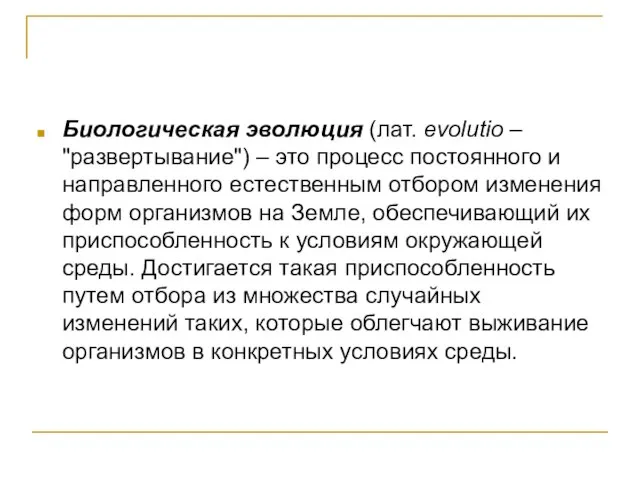 Биологическая эволюция (лат. evolutio – "развертывание") – это процесс постоянного и направленного естественным отбором изменения форм организмов на Земле, обеспечивающий их приспособленность к условиям окружающей среды. Достигается такая приспособленность путем отбора из множества случайных изменений таких, которые облегчают выживание организмов в конкретных условиях среды.